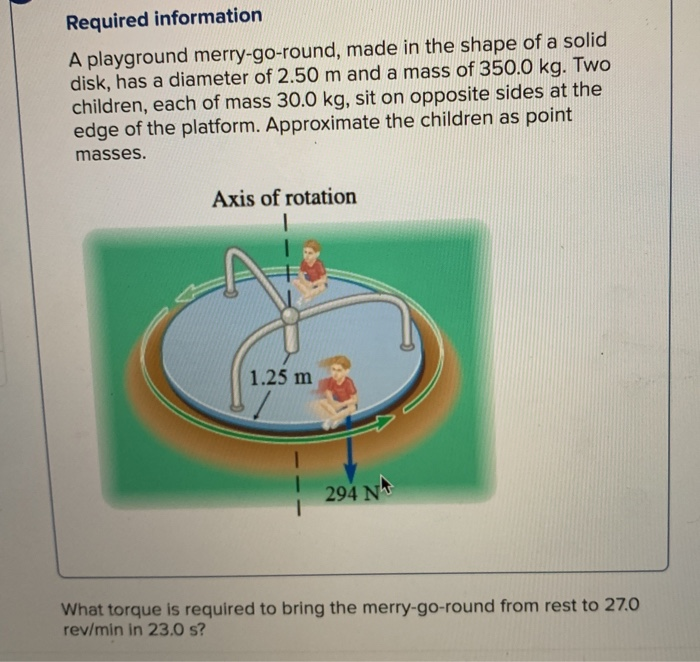 Required information

A playground merry-go-round, made in the shape of a solid disk, has a diameter of 2.50 m and a mass of 350.0 kg. Two children, each of mass 30.0 kg, sit on opposite sides at the edge of the platform. Approximate the children as point masses.

Axis of rotation

1.25 m

294 N

What torque is required to bring the merry-go-round from rest to 27.0 rev/min in 23.0 s?